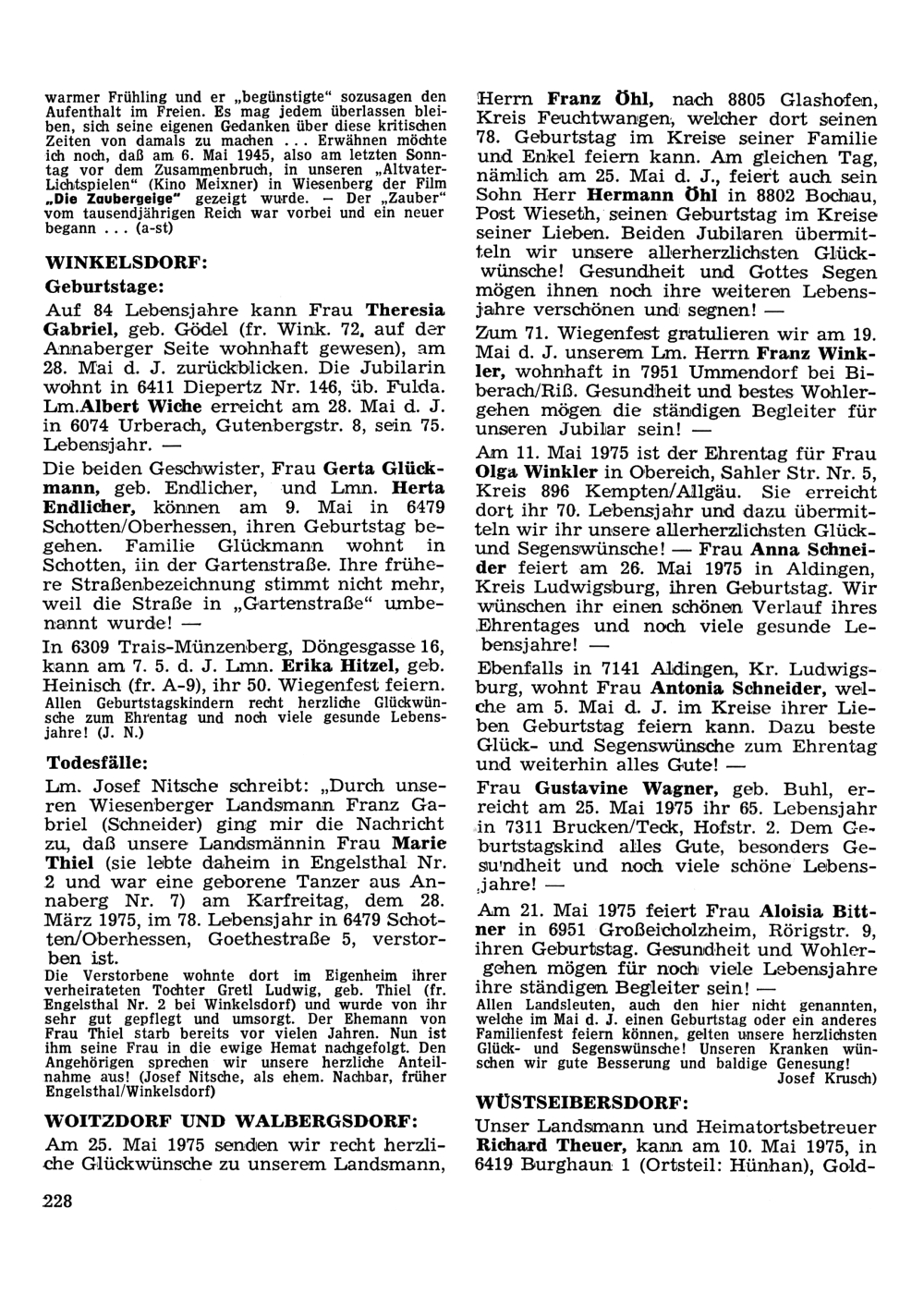 warmer Frühling und er „begünstigte" sozusagen den Aufenthalt im Freien. Es mag jedem überlassen bleiben, sich seine eigenen Gedanken über diese kritischen Zeiten von damals zu machen ... Erwähnen möchte ich noch, daß am 6. Mai 1945, also am letzten Sonntag vor dem Zusammenbruch, in unseren „Altvater-Lichtspielen" (Kino Meixner) in Wiesenberg der Film „Die Zaubergeige" gezeigt wurde. — Der „Zauber" vom tausendjährigen Reich war vorbei und ein neuer begann ... (a-st)

WINKELSDORF:

Geburtstage:

Auf 84 Lebensjahre kann Frau Theresia Gabriel, geb. Gödel (fr. Wink. 72, auf der Annaberger Seite wohnhaft gewesen), am 28. Mai d. J. zurückblicken. Die Jubilarin wohnt in 6411 Diepertz Nr. 146, üb. Fulda. Lm.Albert Wiche erreicht am 28. Mai d. J. in 6074 Urberach, Gutenbergstr. 8, sein 75. Lebensjahr. —

Die beiden Geschwister, Frau Gerta Glückmann, geb. Endlicher, und Lmn. Herta Endlicher, können am 9. Mai in 6479 Schotten/Oberhessen, ihren Geburtstag begehen. Familie Glückmann wohnt in Schotten, iin der Gartenstraße. Ihre frühere Straßenbezeichnung stimmt nicht mehr, weil die Straße in „Gartenstraße" umbenannt wurde! —

In 6309 Trais-Münzenberg, Döngesgasse 16, kann am 7. 5. d. J. Lmn. Erika Hitzel, geb. Heinisch (fr. A-9), ihr 50. Wiegenfest feiern. Allen Geburtstagskindern recht herzliche Glückwünsche zum Ehrentag und noch viele gesunde Lebensjahre! (J. N.)

Todesfälle:

Lm. Josef Nitsche schreibt: „Durch unseren Wiesenberger Landsmann Franz Gabriel (Schneider) ging mir die Nachricht zu, daß unsere Landsmännin Frau Marie Thiel (sie lebte daheim in Engelsthal Nr. 2 und war eine geborene Tanzer aus Annaberg Nr. 7) am Karfreitag, dem 28. März 1975, im 78. Lebensjahr in 6479 Schotten/Oberhessen, Goethestraße 5, verstorben ist.

Die Verstorbene wohnte dort im Eigenheim ihrer verheirateten Tochter Gretl Ludwig, geb. Thiel (fr. Engelsthal Nr. 2 bei Winkelsdorf) und wurde von ihr sehr gut gepflegt und umsorgt. Der Ehemann von Frau Thiel starb bereits vor vielen Jahren. Nun ist ihm seine Frau in die ewige Hemat nachgefolgt. Den Angehörigen sprechen wir unsere herzliche Anteilnahme aus! (Josef Nitsche, als ehem. Nachbar, früher Engelsthal/Winkelsdorf)

WOITZDORF UND WALBERGSDORF:

Am 25. Mai 1975 senden wir recht herzliche Glückwünsche zu unserem Landsmann, Herrn Franz Öhl, nach 8805 Glashofen, Kreis Feuchtwangen, welcher dort seinen 78. Geburtstag im Kreise seiner Familie und Enkel feiern kann. Am gleichen Tag, nämlich am 25. Mai d. J., feiert auch sein Sohn Herr Hermann Öhl in 8802 Bochau, Post Wieseth, seinen Geburtstag im Kreise seiner Lieben. Beiden Jubilaren übermitteln wir unsere allerherzlichsten Glückwünsche! Gesundheit und Gottes Segen mögen ihnen noch ihre weiteren Lebensjahre verschönen und segnen! —

Zum 71. Wiegenfest gratulieren wir am 19. Mai d. J. unserem Lm. Herrn Franz Winkler, wohnhaft in 7951 Ummendorf bei Biberach/Riß. Gesundheit und bestes Wohlergehen mögen die ständigen Begleiter für unseren Jubilar sein! —

Am 11. Mai 1975 ist der Ehrentag für Frau Olga Winkler in Obereich, Sahler Str. Nr. 5, Kreis 896 Kempten/Allgäu. Sie erreicht dort ihr 70. Lebensjahr und dazu übermitteln wir ihr unsere allerherzlichsten Glück- und Segenswünsche! — Frau Anna Schneider feiert am 26. Mai 1975 in Aldingen, Kreis Ludwigsburg, ihren Geburtstag. Wir wünschen ihr einen schönen Verlauf ihres Ehrentages und noch viele gesunde Lebensjahre! —

Ebenfalls in 7141 Aldingen, Kr. Ludwigsburg, wohnt Frau Antonia Schneider, welche am 5. Mai d. J. im Kreise ihrer Lieben Geburtstag feiern kann. Dazu beste Glück- und Segenswünsche zum Ehrentag und weiterhin alles Gute! —

Frau Gustavine Wagner, geb. Buhl, erreicht am 25. Mai 1975 ihr 65. Lebensjahr in 7311 Brucken/Teck, Hofstr. 2. Dem Geburtstagskind alles Gute, besonders Gesundheit und noch viele schöne Lebensjahre! —

Am 21. Mai 1975 feiert Frau Aloisia Bittner in 6951 Großeicholzheim, Rörigstr. 9, ihren Geburtstag. Gesundheit und Wohlergehen mögen für noch viele Lebensjahre ihre ständigen Begleiter sein! —

Allen Landsleuten, auch den hier nicht genannten, welche im Mai d. J. einen Geburtstag oder ein anderes Familienfest feiern können, gelten unsere herzlichsten Glück- und Segenswünsche! Unseren Kranken wünschen wir gute Besserung und baldige Genesung!
Josef Krusch)

WÜSTSEIBERSDORF:

Unser Landsmann und Heimatortsbetreuer Richard Theuer, kann am 10. Mai 1975, in 6419 Burghaun 1 (Ortsteil: Hünhan), Gold-

228